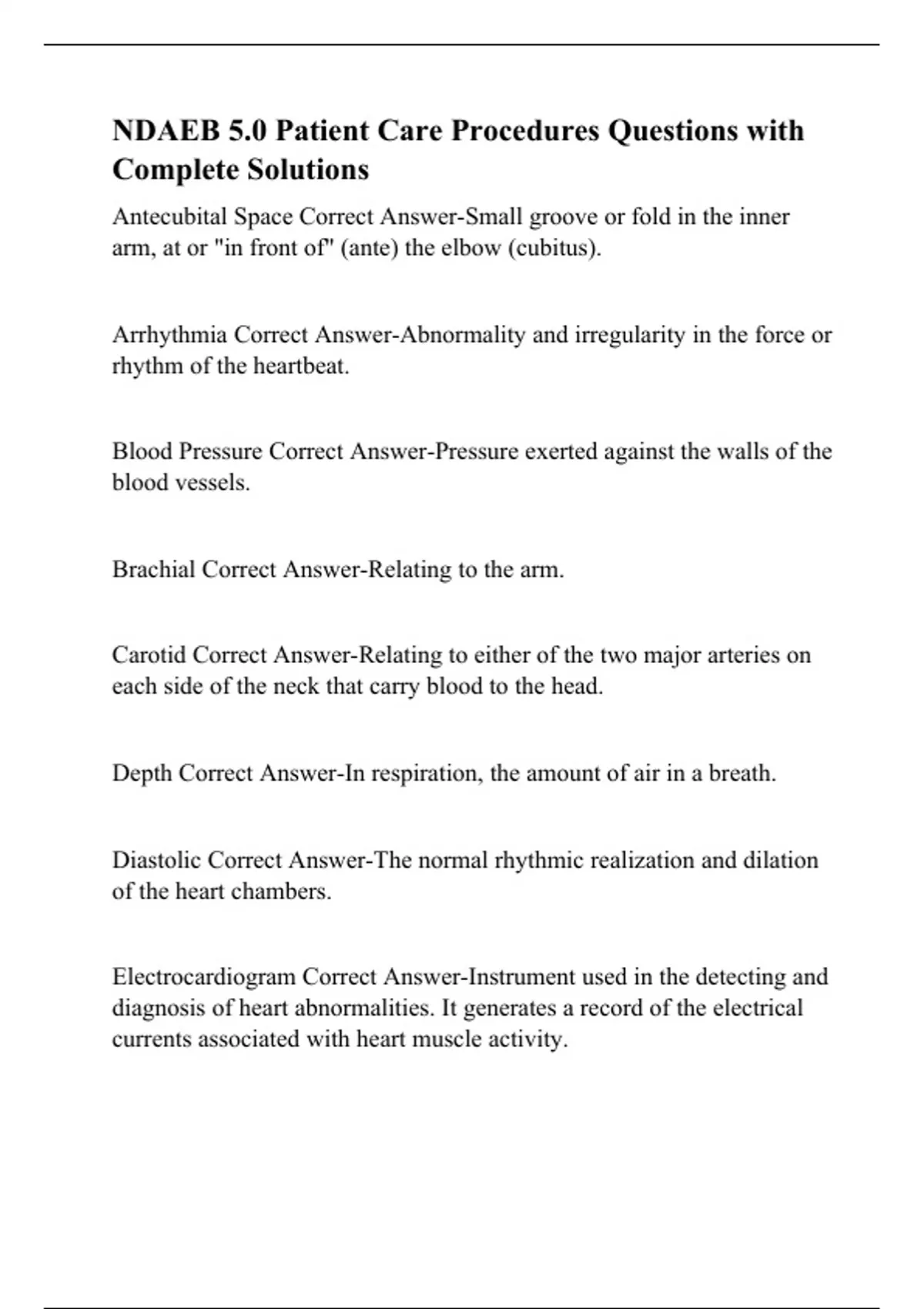 NDAEB 5.0 Patient Care Procedures Questions with Complete Solutions

Antecubital Space Correct Answer-Small groove or fold in the inner arm, at or "in front of" (ante) the elbow (cubitus).

Arrhythmia Correct Answer-Abnormality and irregularity in the force or rhythm of the heartbeat.

Blood Pressure Correct Answer-Pressure exerted against the walls of the blood vessels.

Brachial Correct Answer-Relating to the arm.

Carotid Correct Answer-Relating to either of the two major arteries on each side of the neck that carry blood to the head.

Depth Correct Answer-In respiration, the amount of air in a breath.

Diastolic Correct Answer-The normal rhythmic realization and dilation of the heart chambers.

Electrocardiogram Correct Answer-Instrument used in the detecting and diagnosis of heart abnormalities. It generates a record of the electrical currents associated with heart muscle activity.